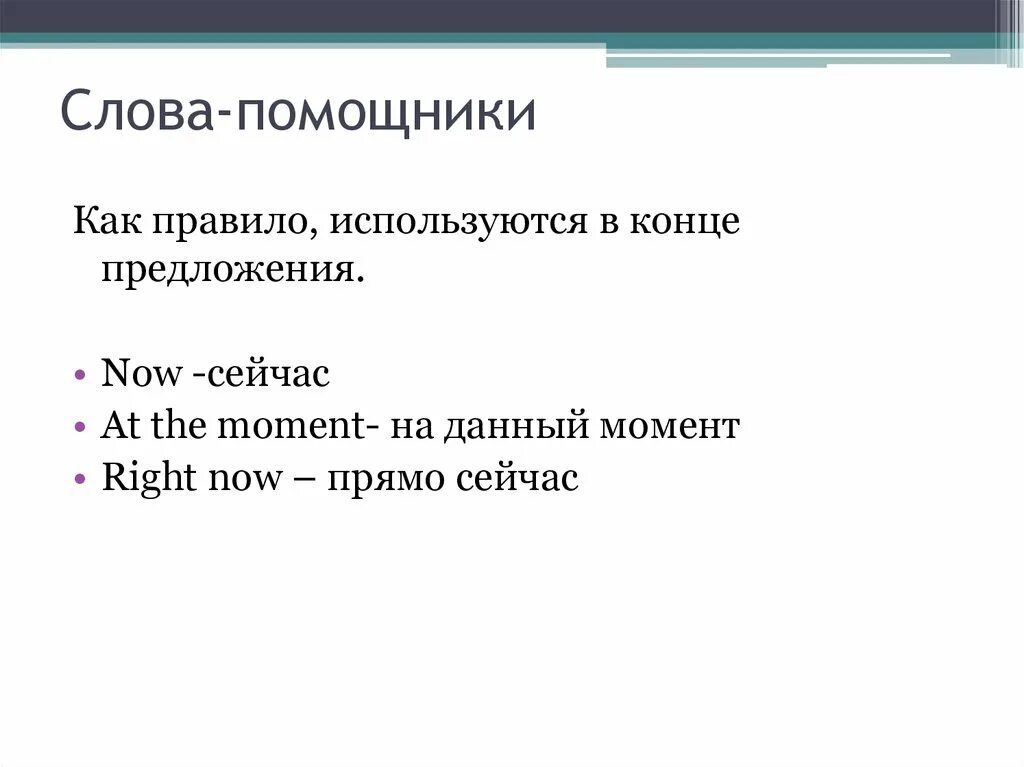 Слова-помощники

Как правило, используются в конце предложения.

• Now -сейчас
• At the moment- на данный момент
• Right now – прямо сейчас